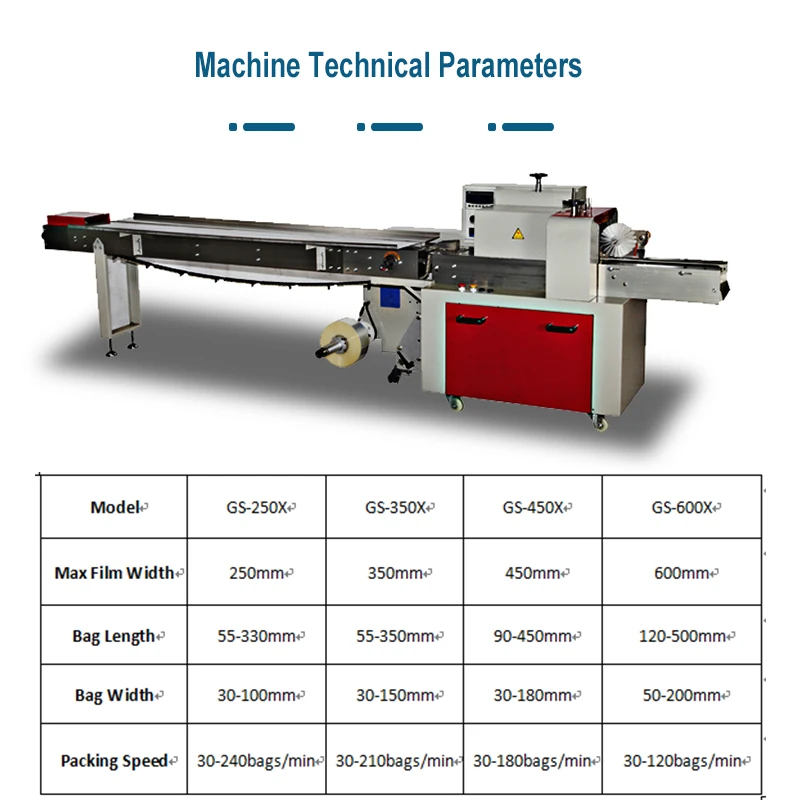 Machine Technical Parameters

| Model | GS-250X | GS-350X | GS-450X | GS-600X |
|---|---|---|---|---|
| Max Film Width | 250mm | 350mm | 450mm | 600mm |
| Bag Length | 55-330mm | 55-350mm | 90-450mm | 120-500mm |
| Bag Width | 30-100mm | 30-150mm | 30-180mm | 50-200mm |
| Packing Speed | 30-240bags/min | 30-210bags/min | 30-180bags/min | 30-120bags/min |